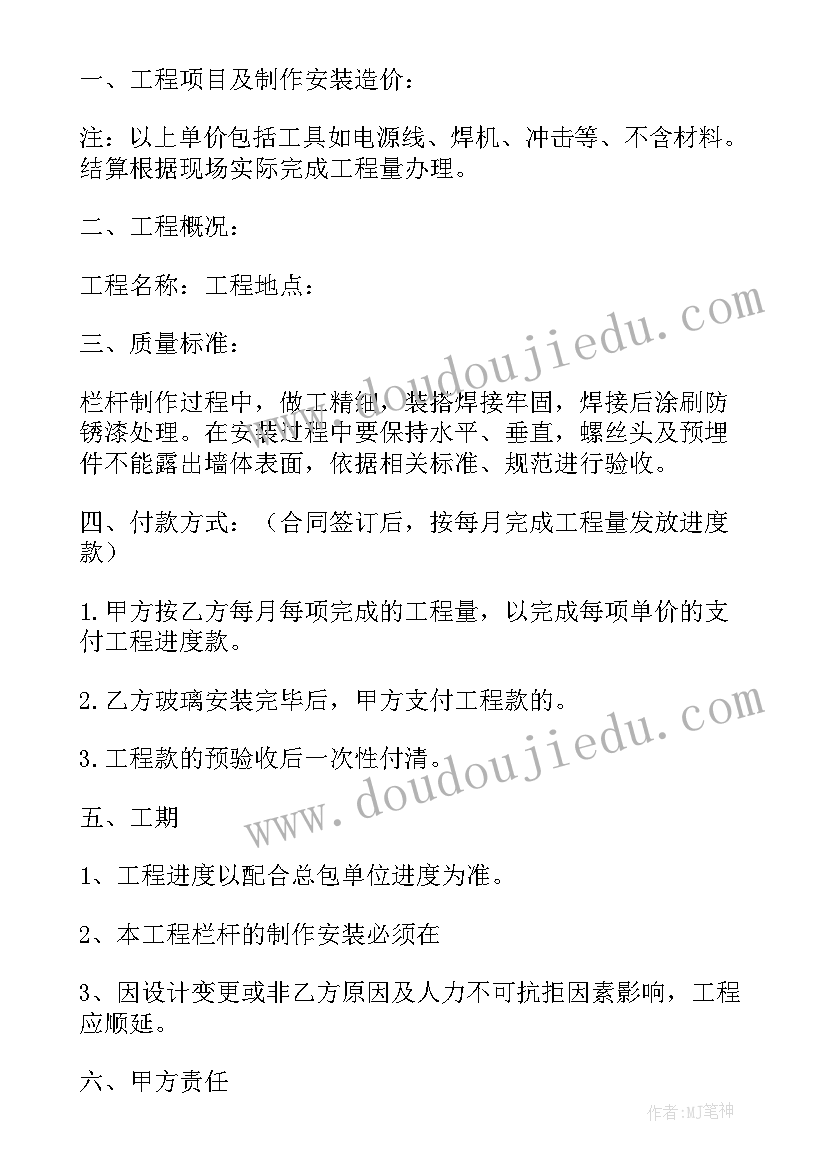 一、工程项目及制作安装造价：

注：以上单价包括工具如电源线、焊机、冲击等、不含材料。结算根据现场实际完成工程量办理。

二、工程概况：

工程名称：工程地点：

三、质量标准：

栏杆制作过程中，做工精细，装搭焊接牢固，焊接后涂刷防锈漆处理。在安装过程中要保持水平、垂直，螺丝头及预埋件不能露出墙体表面，依据相关标准、规范进行验收。

四、付款方式：（合同签订后，按每月完成工程量发放进度款）

1.甲方按乙方每月每项完成的工程量，以完成每项单价的支付工程进度款。

2.乙方玻璃安装完毕后，甲方支付工程款的。

3.工程款的预验收后一次性付清。

五、工期

1、工程进度以配合总包单位进度为准。

2、本工程栏杆的制作安装必须在

3、因设计变更或非乙方原因及人力不可抗拒因素影响，工程应顺延。

六、甲方责任

www.doudoujiedu.com

www.doudoujiedu.com

作者:MJ笔神